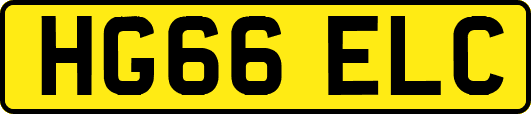 HG66 ELC